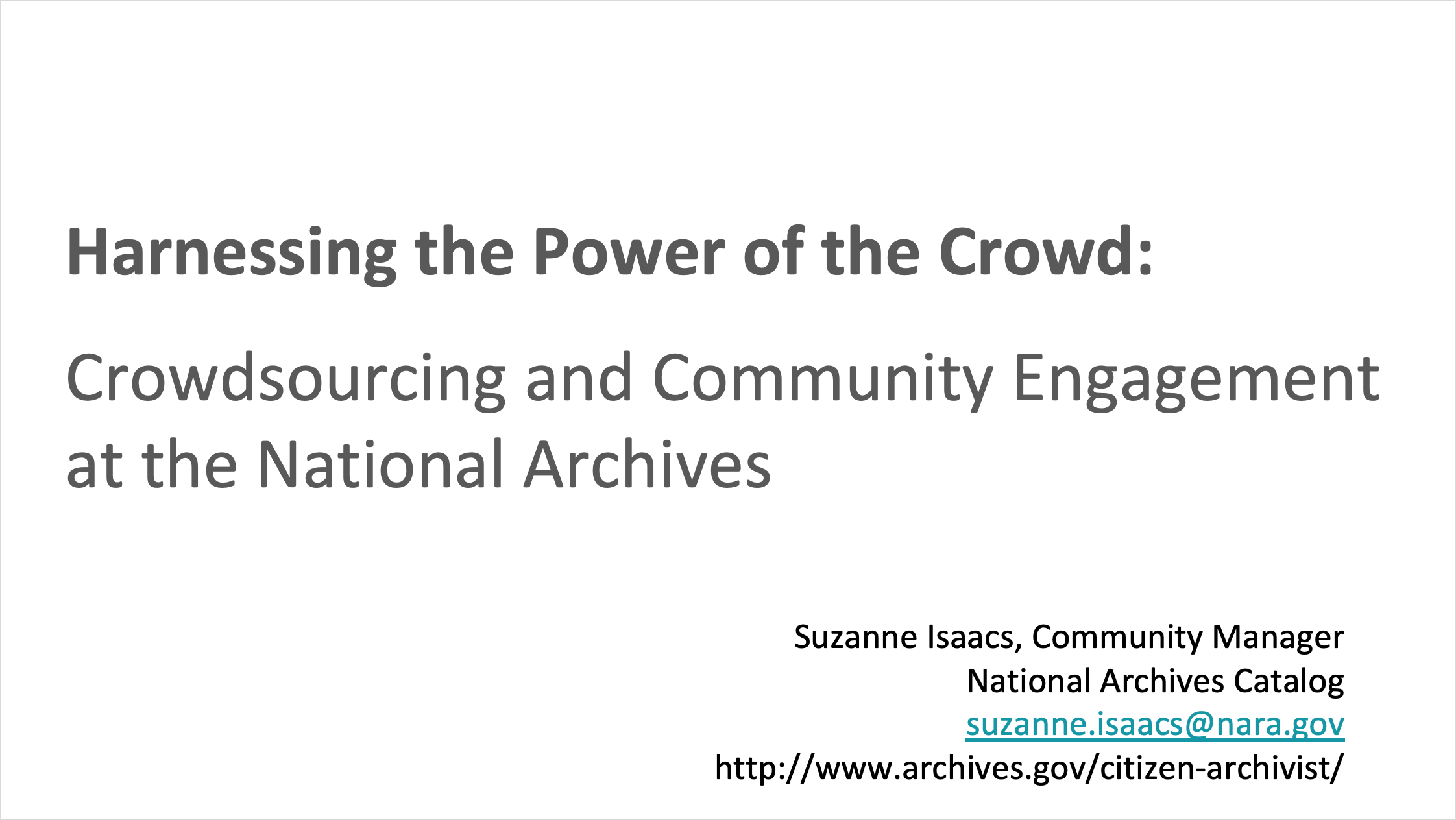 Harnessing the Power of the Crowd:

Crowdsourcing and Community Engagement at the National Archives

Suzanne Isaacs, Community Manager
National Archives Catalog
suzanne.isaacs@nara.gov
http://www.archives.gov/citizen-archivist/